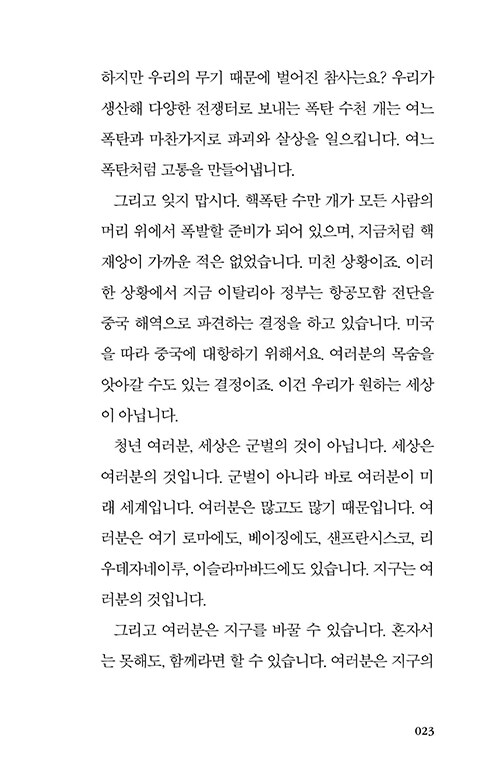 하지만 우리의 무기 때문에 벌어진 참사는요? 우리가 생산해 다양한 전쟁터로 보내는 폭탄 수천 개는 여느 폭탄과 마찬가지로 파괴와 살상을 일으킵니다. 여느 폭탄처럼 고통을 만들어냅니다.

그리고 잊지 맙시다. 핵폭탄 수만 개가 모든 사람의 머리 위에서 폭발할 준비가 되어 있으며, 지금처럼 핵 재앙이 가까운 적은 없었습니다. 미친 상황이죠. 이러한 상황에서 지금 이탈리아 정부는 항공모함 전단을 중국 해역으로 파견하는 결정을 하고 있습니다. 미국을 따라 중국에 대항하기 위해서요. 여러분의 목숨을 앗아갈 수도 있는 결정이죠. 이건 우리가 원하는 세상이 아닙니다.

청년 여러분, 세상은 군벌의 것이 아닙니다. 세상은 여러분의 것입니다. 군벌이 아니라 바로 여러분이 미래 세계입니다. 여러분은 많고도 많기 때문입니다. 여러분은 여기 로마에도, 베이징에도, 샌프란시스코, 리우데자네이루, 이슬라마바드에도 있습니다. 지구는 여러분의 것입니다.

그리고 여러분은 지구를 바꿀 수 있습니다. 혼자서는 못해도, 함께라면 할 수 있습니다. 여러분은 지구의

023